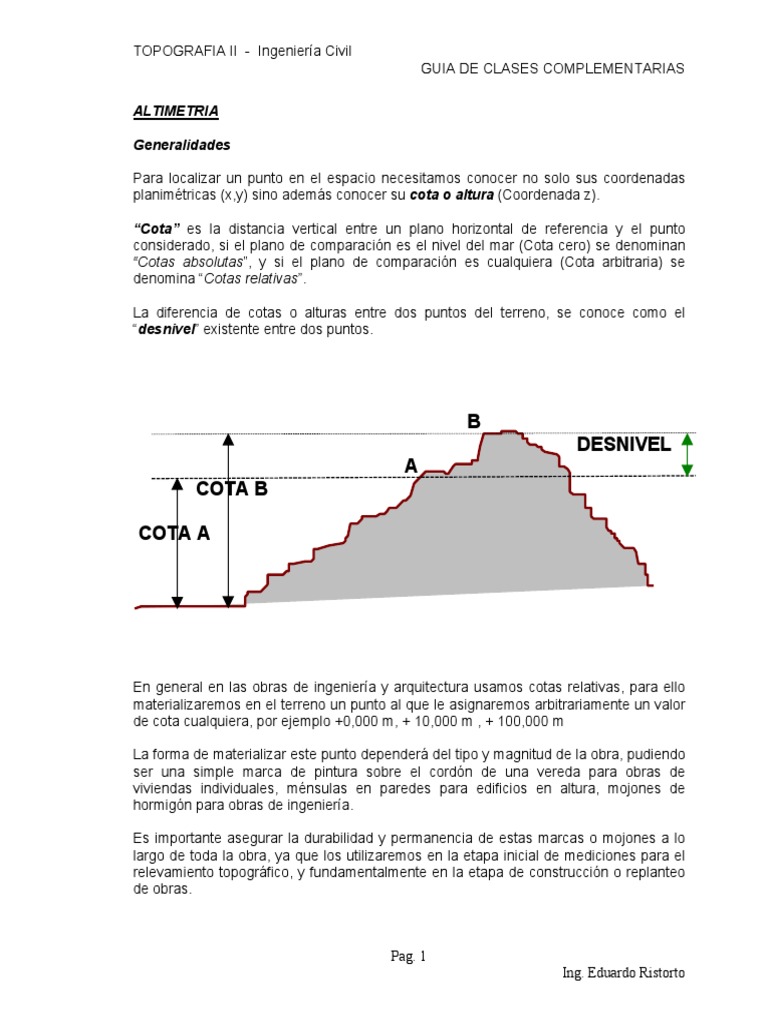 TOPOGRAFIA II - Ingeniería Civil

GUIA DE CLASES COMPLEMENTARIAS

ALTIMETRIA

Generalidades

Para localizar un punto en el espacio necesitamos conocer no solo sus coordenadas planimétricas (x,y) sino además conocer su cota o altura (Coordenada z).

"Cota" es la distancia vertical entre un plano horizontal de referencia y el punto considerado, si el plano de comparación es el nivel del mar (Cota cero) se denominan "Cotas absolutas", y si el plano de comparación es cualquiera (Cota arbitraria) se denomina "Cotas relativas".

La diferencia de cotas o alturas entre dos puntos del terreno, se conoce como el "desnivel" existente entre dos puntos.

B
DESNIVEL
A
COTA B
COTA A

En general en las obras de ingeniería y arquitectura usamos cotas relativas, para ello materializaremos en el terreno un punto al que le asignaremos arbitrariamente un valor de cota cualquiera, por ejemplo +0,000 m, + 10,000 m , + 100,000 m

La forma de materializar este punto dependerá del tipo y magnitud de la obra, pudiendo ser una simple marca de pintura sobre el cordón de una vereda para obras de viviendas individuales, ménsulas en paredes para edificios en altura, mojones de hormigón para obras de ingeniería.

Es importante asegurar la durabilidad y permanencia de estas marcas o mojones a lo largo de toda la obra, ya que los utilizaremos en la etapa inicial de mediciones para el relevamiento topográfico, y fundamentalmente en la etapa de construcción o replanteo de obras.

Pag. 1

Ing. Eduardo Ristorto